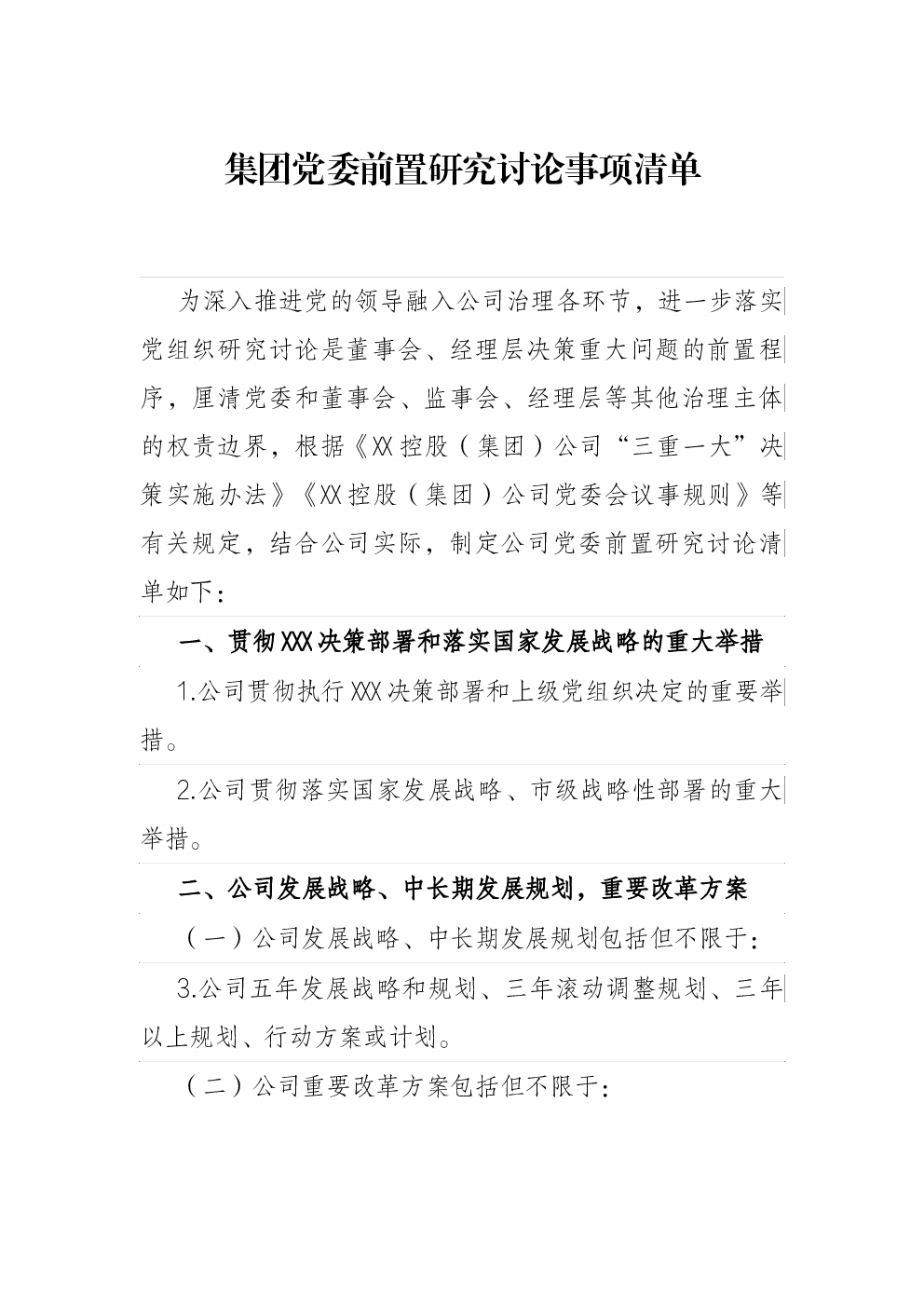 集团党委前置研究讨论事项清单

为深入推进党的领导融入公司治理各环节，进一步落实党组织研究讨论是董事会、经理层决策重大问题的前置程序，厘清党委和董事会、监事会、经理层等其他治理主体的权责边界，根据《XX控股（集团）公司“三重一大”决策实施办法》《XX控股（集团）公司党委会议事规则》等有关规定，结合公司实际，制定公司党委前置研究讨论清单如下：

一、贯彻XXX决策部署和落实国家发展战略的重大举措

1.公司贯彻执行XXX决策部署和上级党组织决定的重要举措。

2.公司贯彻落实国家发展战略、市级战略性部署的重大举措。

二、公司发展战略、中长期发展规划，重要改革方案

（一）公司发展战略、中长期发展规划包括但不限于：

3.公司五年发展战略和规划、三年滚动调整规划、三年以上规划、行动方案或计划。

（二）公司重要改革方案包括但不限于：